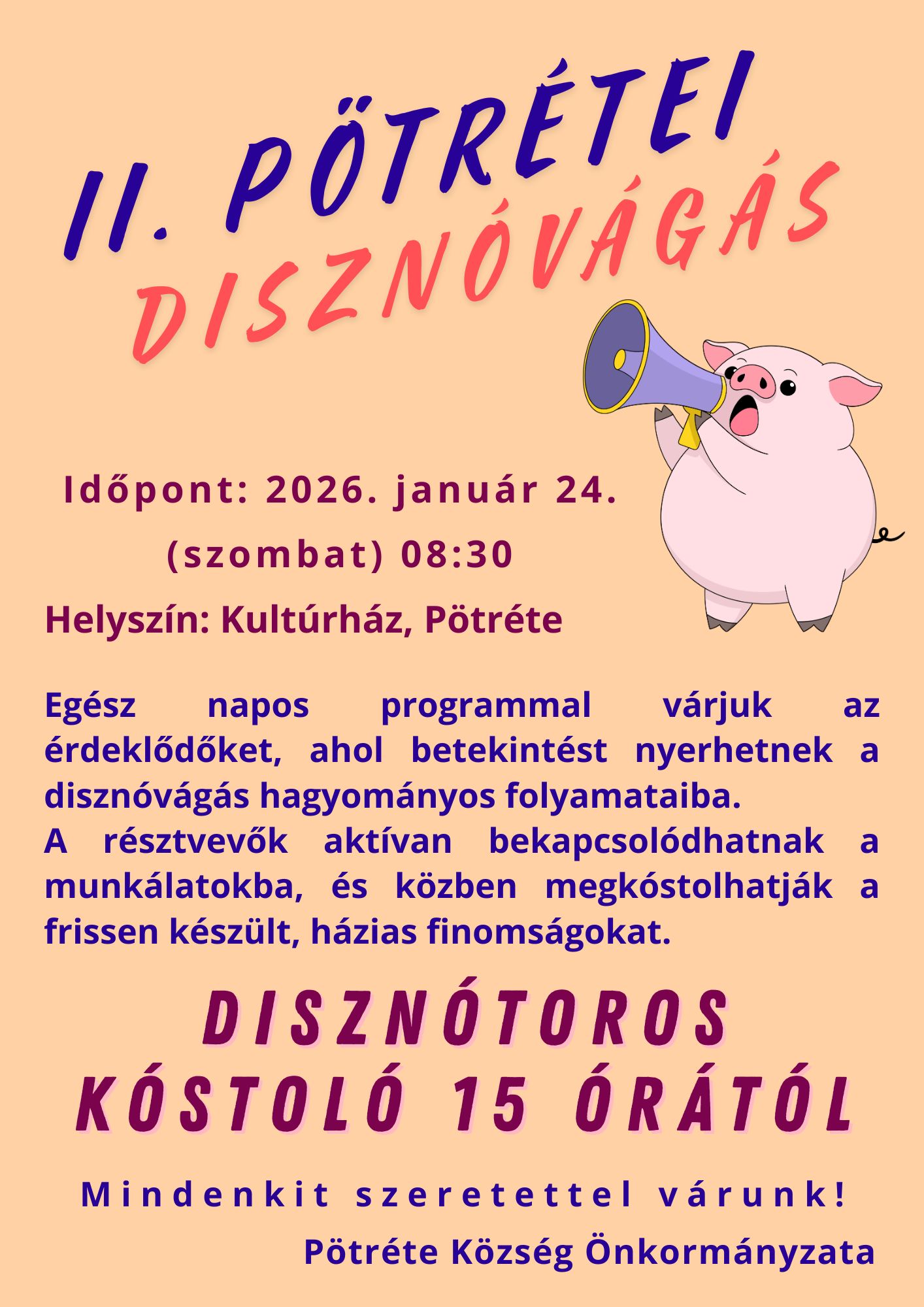 II. PÖTRÉTEI DISZNÓVÁGÁS

Időpont: 2026. január 24. (szombat) 08:30

Helyszín: Kultúrház, Pötréte

Egész napos programmal várjuk az érdeklődőket, ahol betekintést nyerhetnek a disznóvágás hagyományos folyamataiba.
A résztvevők aktívan bekapcsolódhatnak a munkálatokba, és közben megkóstolhatják a frissen készült, házias finomságokat.

DISZNÓTOROS KÓSTOLÓ 15 ÓRÁTÓL

Mindenkit szeretettel várunk!

Pötréte Község Önkormányzata